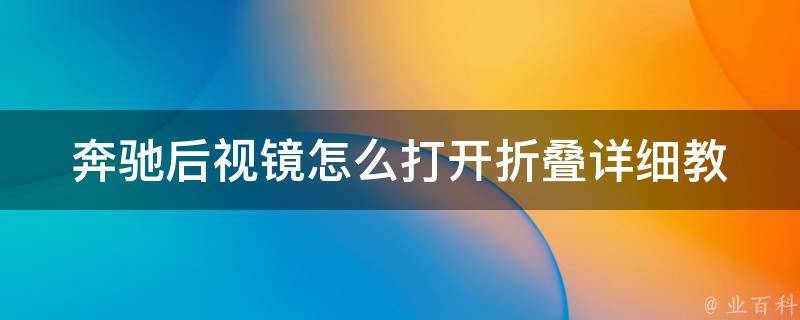 奔驰后视镜怎么打开折叠详细教

@ 业百科